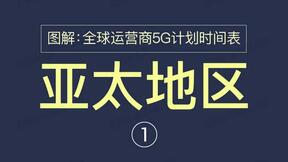 图解：全球运营商5G计划时间表

亚太地区

①